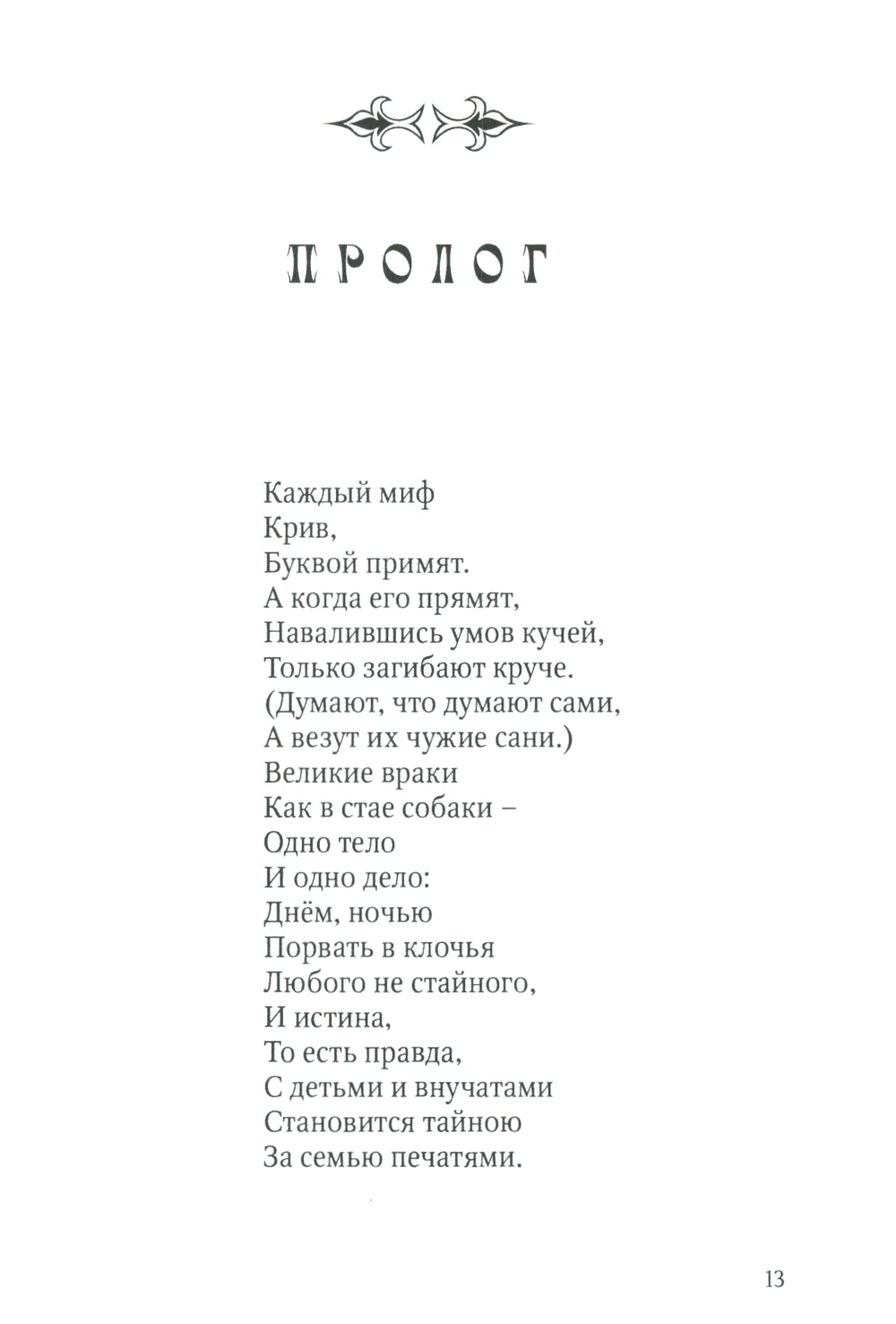 ПРОЛОГ

Каждый миф
Крив,
Буквой примят.
А когда его прямят,
Навалившись умов кучей,
Только загибают круче.
(Думают, что думают сами,
А везут их чужие сани.)
Великие враки
Как в стае собаки –
Одно тело
И одно дело:
Днём, ночью
Порвать в клочья
Любого не стайного,
И истина,
То есть правда,
С детьми и внучатами
Становится тайною
За семью печатями.

13